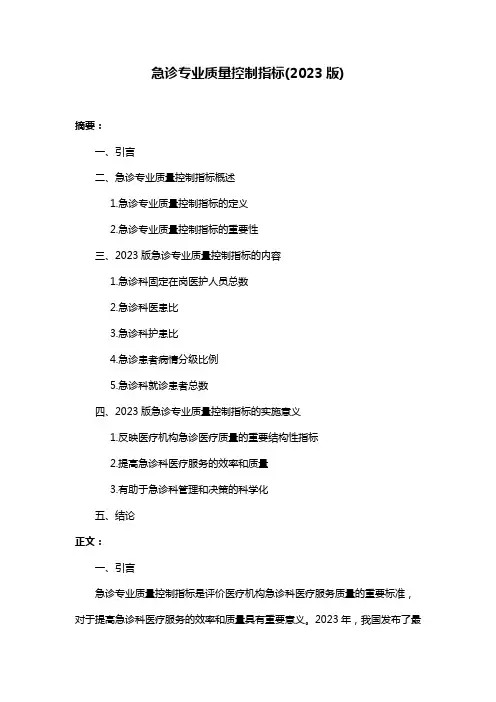 急诊专业质量控制指标(2023 版)

摘要：

一、引言

二、急诊专业质量控制指标概述

1.急诊专业质量控制指标的定义

2.急诊专业质量控制指标的重要性

三、2023 版急诊专业质量控制指标的内容

1.急诊科固定在岗医护人员总数

2.急诊科医患比

3.急诊科护患比

4.急诊患者病情分级比例

5.急诊科就诊患者总数

四、2023 版急诊专业质量控制指标的实施意义

1.反映医疗机构急诊医疗质量的重要结构性指标

2.提高急诊科医疗服务的效率和质量

3.有助于急诊科管理和决策的科学化

五、结论

正文：

一、引言

急诊专业质量控制指标是评价医疗机构急诊科医疗服务质量的重要标准，对于提高急诊科医疗服务的效率和质量具有重要意义。2023 年，我国发布了最